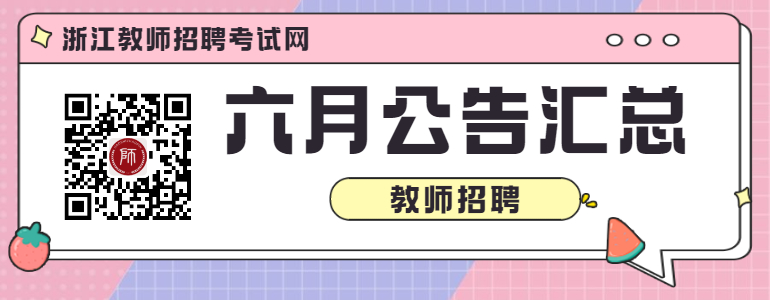 浙江教师招聘考试网

师

六月公告汇总

教师招聘